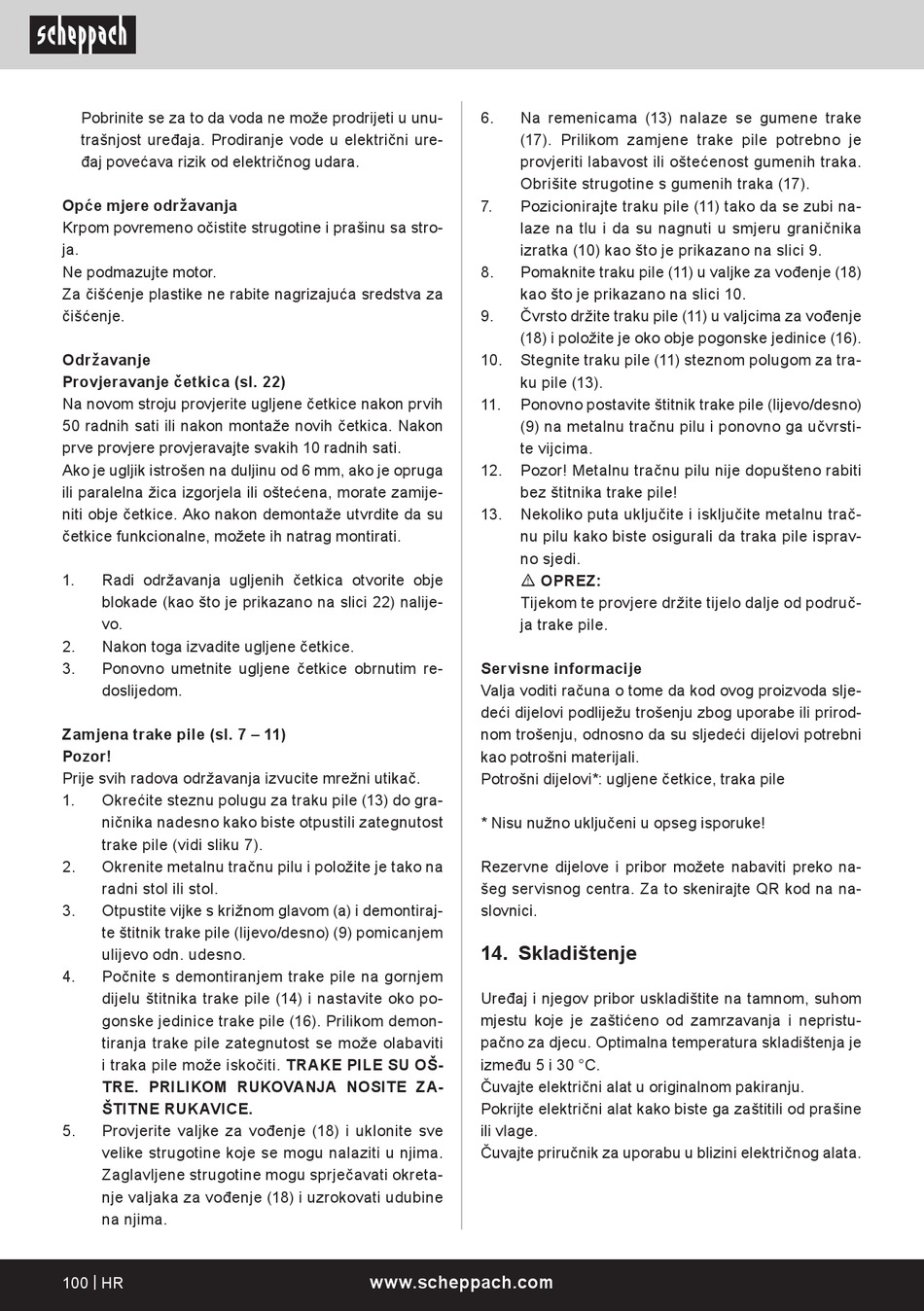 scheppach

Pobrinite se za to da voda ne može prodrijeti u unutrašnjost uređaja. Prodiranje vode u električni uređaj povećava rizik od električnog udara.

Opće mjere održavanja
Krpom povremeno očistite strugotine i prašinu sa stroja.
Ne podmazujte motor.
Za čišćenje plastike ne rabite nagrizajuća sredstva za čišćenje.

Održavanje
Provjeravanje četkica (sl. 22)
Na novom stroju provjerite ugljene četkice nakon prvih 50 radnih sati ili nakon montaže novih četkica. Nakon prve provjere provjeravajte svakih 10 radnih sati.
Ako je ugljik istrošen na duljinu od 6 mm, ako je opruga ili paralelna žica izgorjela ili oštećena, morate zamijeniti obje četkice. Ako nakon demontaže utvrdite da su četkice funkcionalne, možete ih natrag montirati.

1. Radi održavanja ugljenih četkica otvorite obje blokade (kao što je prikazano na slici 22) nalijevo.
2. Nakon toga izvadite ugljene četkice.
3. Ponovno umetnite ugljene četkice obrnutim redoslijedom.

Zamjena trake pile (sl. 7 – 11)
Pozor!
Prije svih radova održavanja izvucite mrežni utikač.
1. Okrećite steznu polugu za traku pile (13) do graničnika nadesno kako biste otpustili zategnutost trake pile (vidi sliku 7).
2. Okrenite metalnu tračnu pilu i položite je tako na radni stol ili stol.
3. Otpustite vijke s križnom glavom (a) i demontirajte štitnik trake pile (lijevo/desno) (9) pomicanjem ulijevo odn. udesno.
4. Počnite s demontiranjem trake pile na gornjem dijelu štitnika trake pile (14) i nastavite oko pogonske jedinice trake pile (16). Prilikom demontiranja trake pile zategnutost se može olabaviti i traka pile može iskočiti. TRAKE PILE SU OŠTRE. PRILIKOM RUKOVANJA NOSITE ZAŠTITNE RUKAVICE.
5. Provjerite valjke za vođenje (18) i uklonite sve velike strugotine koje se mogu nalaziti u njima. Zaglavljene strugotine mogu sprječavati okretanje valjaka za vođenje (18) i uzrokovati udubine na njima.
6. Na remenicama (13) nalaze se gumene trake (17). Prilikom zamjene trake pile potrebno je provjeriti labavost ili oštećenost gumenih traka. Obrišite strugotine s gumenih traka (17).
7. Pozicionirajte traku pile (11) tako da se zubi nalaze na tlu i da su nagnuti u smjeru graničnika izratka (10) kao što je prikazano na slici 9.
8. Pomaknite traku pile (11) u valjke za vođenje (18) kao što je prikazano na slici 10.
9. Čvrsto držite traku pile (11) u valjcima za vođenje (18) i položite je oko obje pogonske jedinice (16).
10. Stegnite traku pile (11) steznom polugom za traku pile (13).
11. Ponovno postavite štitnik trake pile (lijevo/desno) (9) na metalnu tračnu pilu i ponovno ga učvrstite vijcima.
12. Pozor! Metalnu tračnu pilu nije dopušteno rabiti bez štitnika trake pile!
13. Nekoliko puta uključite i isključite metalnu tračnu pilu kako biste osigurali da traka pile ispravno sjedi.
⚠ OPREZ:
Tijekom te provjere držite tijelo dalje od područja trake pile.

Servisne informacije
Valja voditi računa o tome da kod ovog proizvoda sljedeći dijelovi podliježu trošenju zbog uporabe ili prirodnom trošenju, odnosno da su sljedeći dijelovi potrebni kao potrošni materijali.
Potrošni dijelovi*: ugljene četkice, traka pile

* Nisu nužno uključeni u opseg isporuke!

Rezervne dijelove i pribor možete nabaviti preko našeg servisnog centra. Za to skenirajte QR kod na naslovnici.

14. Skladištenje

Uređaj i njegov pribor uskladištite na tamnom, suhom mjestu koje je zaštićeno od zamrzavanja i nepristupačno za djecu. Optimalna temperatura skladištenja je između 5 i 30 °C.
Čuvajte električni alat u originalnom pakiranju.
Pokrijte električni alat kako biste ga zaštitili od prašine ili vlage.
Čuvajte priručnik za uporabu u blizini električnog alata.

100 | HR www.scheppach.com